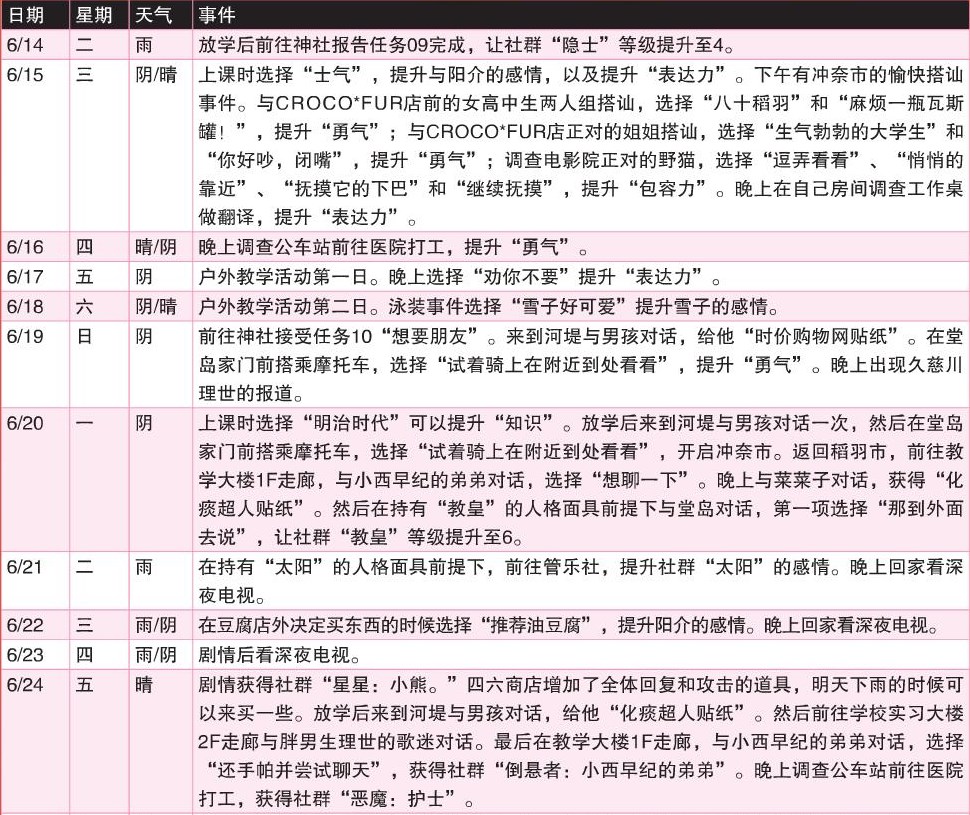 | 日期 | 星期 | 天气 | 事件 |
|---|---|---|---|
| 6/14 | 二 | 雨 | 放学后前往神社报告任务09完成，让社群“隐士”等级提升至4。 |
| 6/15 | 三 | 阴/晴 | 上课时选择“士气”，提升与阳介的感情，以及提升“表达力”。下午有冲奈市的愉快搭讪事件。与CROCO*FUR店前的女高中生两人组搭讪，选择“八十稻羽”和“麻烦一瓶瓦斯罐！”，提升“勇气”；与CROCO*FUR店正对的姐姐搭讪，选择“生气勃勃的大学生”和“你好吵，闭嘴”，提升“勇气”；调查电影院正对的野猫，选择“逗弄看看”、“悄悄的靠近”、“抚摸它的下巴”和“继续抚摸”，提升“包容力”。晚上在自己房间调查工作桌做翻译，提升“表达力”。 |
| 6/16 | 四 | 晴/阴 | 晚上调查公车站前往医院打工，提升“勇气”。 |
| 6/17 | 五 | 阴 | 户外教学活动第一日。晚上选择“劝你不要”提升“表达力”。 |
| 6/18 | 六 | 阴/晴 | 户外教学活动第二日。泳装事件选择“雪子好可爱”提升雪子的感情。 |
| 6/19 | 日 | 阴 | 前往神社接受任务10“想要朋友”。来到河堤与男孩对话，给他“时价购物网贴纸”。在堂岛家门前搭乘摩托车，选择“试着骑上在附近到处看看”，提升“勇气”。晚上出现久慈川理世的报道。 |
| 6/20 | 一 | 阴 | 上课时选择“明治时代”可以提升“知识”。放学后来到河堤与男孩对话一次，然后在堂岛家门前搭乘摩托车，选择“试着骑上在附近到处看看”，开启冲奈市。返回稻羽市，前往教学大楼1F走廊，与小西早纪的弟弟对话，选择“想聊一下”。晚上与菜菜子对话，获得“化痰超人贴纸”。然后在持有“教皇”的人格面具前提下与堂岛对话，第一项选择“那到外面去说”，让社群“教皇”等级提升至6。 |
| 6/21 | 二 | 雨 | 在持有“太阳”的人格面具前提下，前往管乐社，提升社群“太阳”的感情。晚上回家看深夜电视。 |
| 6/22 | 三 | 雨/阴 | 在豆腐店外决定买东西的时候选择“推荐油豆腐”，提升阳介的感情。晚上回家看深夜电视。 |
| 6/23 | 四 | 雨/阴 | 剧情后看深夜电视。 |
| 6/24 | 五 | 晴 | 剧情获得社群“星星：小熊。”四六商店增加了全体回复和攻击的道具，明天下雨的时候可以来买一些。放学后来到河堤与男孩对话，给他“化痰超人贴纸”。然后前往学校实习大楼2F走廊与胖男生理世的歌迷对话。最后在教学大楼1F走廊，与小西早纪的弟弟对话，选择“还手帕并尝试聊天”，获得社群“倒悬者：小西早纪的弟弟”。晚上调查公车站前往医院打工，获得社群“恶魔：护士”。 |